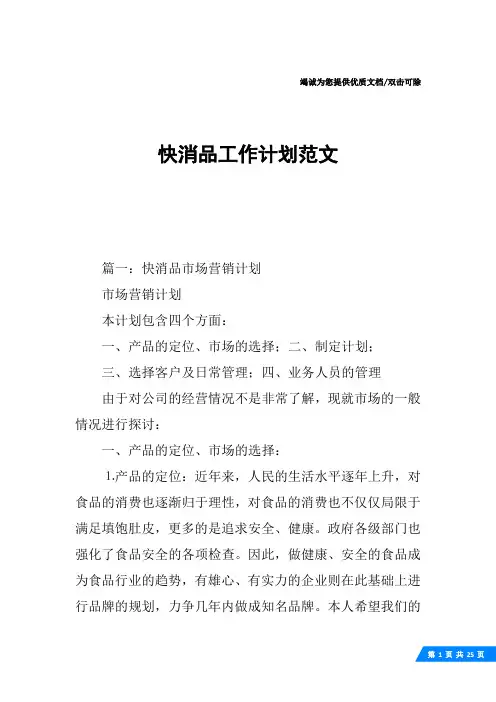 竭诚为您提供优质文档/双击可除

快消品工作计划范文

篇一：快消品市场营销计划

市场营销计划

本计划包含四个方面：

一、产品的定位、市场的选择；二、制定计划；

三、选择客户及日常管理；四、业务人员的管理

由于对公司的经营情况不是非常了解，现就市场的一般情况进行探讨：

一、产品的定位、市场的选择：

1.产品的定位：近年来，人民的生活水平逐年上升，对食品的消费也逐渐归于理性，对食品的消费也不仅仅局限于满足填饱肚皮，更多的是追求安全、健康。政府各级部门也强化了食品安全的各项检查。因此，做健康、安全的食品成为食品行业的趋势，有雄心、有实力的企业则在此基础上进行品牌的规划，力争几年内做成知名品牌。本人希望我们的

第 1 页 共 25 页